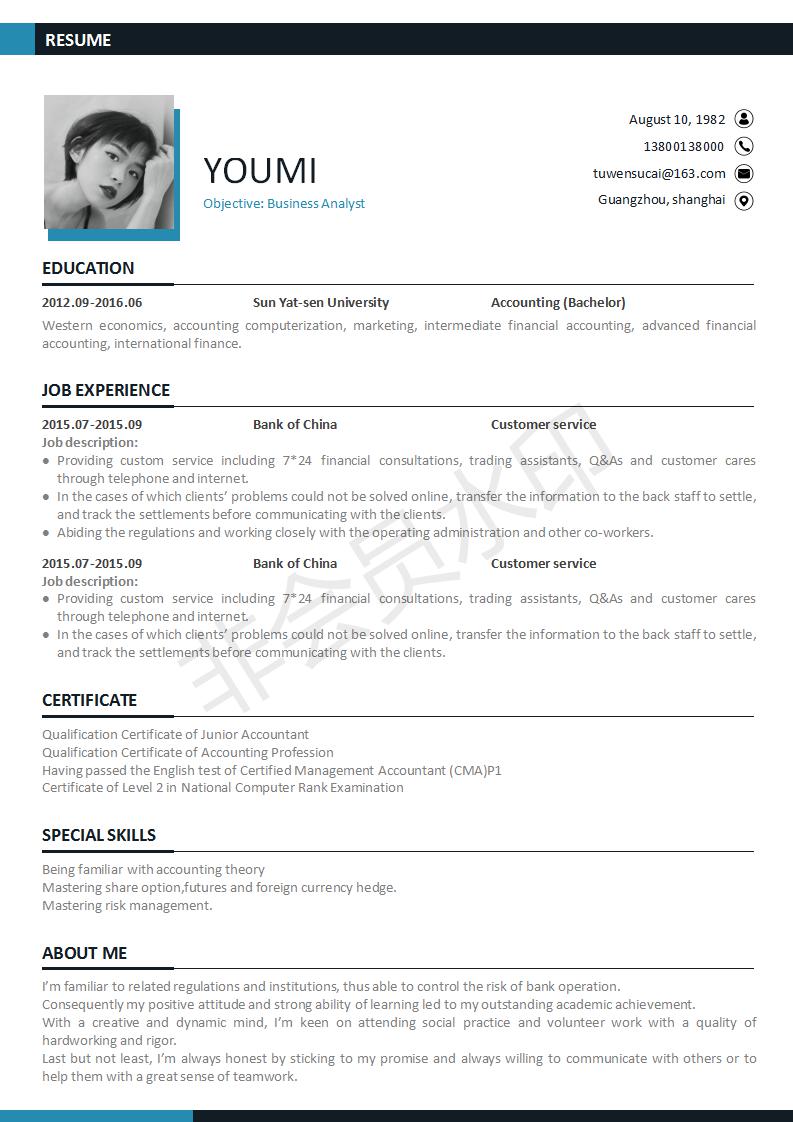 RESUME

YOUMI
Objective: Business Analyst

August 10, 1982
13800138000
tuwensucai@163.com
Guangzhou, shanghai

EDUCATION

2012.09-2016.06 Sun Yat-sen University Accounting (Bachelor)
Western economics, accounting computerization, marketing, intermediate financial accounting, advanced financial accounting, international finance.

JOB EXPERIENCE

2015.07-2015.09 Bank of China Customer service
Job description:
● Providing custom service including 7*24 financial consultations, trading assistants, Q&As and customer cares through telephone and internet.
● In the cases of which clients' problems could not be solved online, transfer the information to the back staff to settle, and track the settlements before communicating with the clients.
● Abiding the regulations and working closely with the operating administration and other co-workers.

2015.07-2015.09 Bank of China Customer service
Job description:
● Providing custom service including 7*24 financial consultations, trading assistants, Q&As and customer cares through telephone and internet.
● In the cases of which clients' problems could not be solved online, transfer the information to the back staff to settle, and track the settlements before communicating with the clients.

非会员水印

CERTIFICATE

Qualification Certificate of Junior Accountant
Qualification Certificate of Accounting Profession
Having passed the English test of Certified Management Accountant (CMA)P1
Certificate of Level 2 in National Computer Rank Examination

SPECIAL SKILLS

Being familiar with accounting theory
Mastering share option,futures and foreign currency hedge.
Mastering risk management.

ABOUT ME

I'm familiar to related regulations and institutions, thus able to control the risk of bank operation.
Consequently my positive attitude and strong ability of learning led to my outstanding academic achievement.
With a creative and dynamic mind, I'm keen on attending social practice and volunteer work with a quality of hardworking and rigor.
Last but not least, I'm always honest by sticking to my promise and always willing to communicate with others or to help them with a great sense of teamwork.